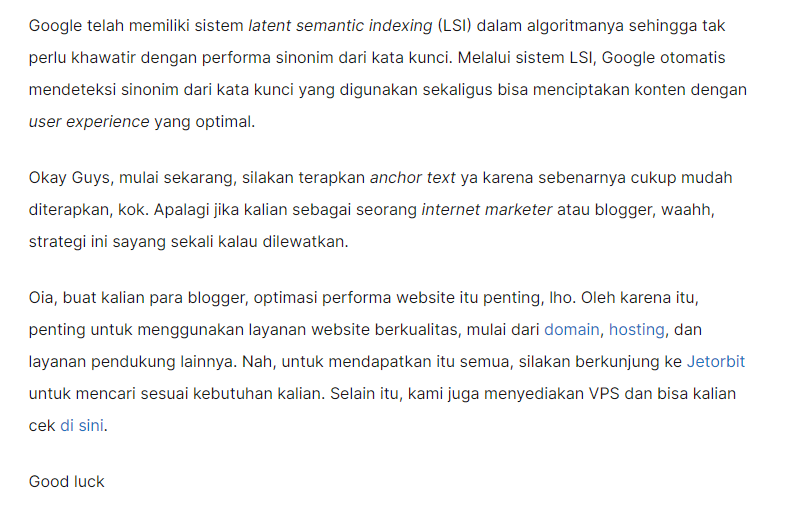 Google telah memiliki sistem latent semantic indexing (LSI) dalam algoritmanya sehingga tak perlu khawatir dengan performa sinonim dari kata kunci. Melalui sistem LSI, Google otomatis mendeteksi sinonim dari kata kunci yang digunakan sekaligus bisa menciptakan konten dengan user experience yang optimal.

Okay Guys, mulai sekarang, silakan terapkan anchor text ya karena sebenarnya cukup mudah diterapkan, kok. Apalagi jika kalian sebagai seorang internet marketer atau blogger, waahh, strategi ini sayang sekali kalau dilewatkan.

Oia, buat kalian para blogger, optimasi performa website itu penting, lho. Oleh karena itu, penting untuk menggunakan layanan website berkualitas, mulai dari domain, hosting, dan layanan pendukung lainnya. Nah, untuk mendapatkan itu semua, silakan berkunjung ke Jetorbit untuk mencari sesuai kebutuhan kalian. Selain itu, kami juga menyediakan VPS dan bisa kalian cek di sini.

Good luck